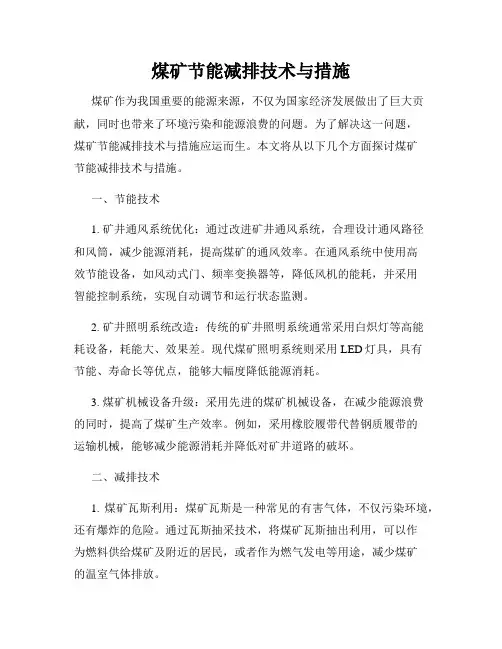 煤矿节能减排技术与措施

煤矿作为我国重要的能源来源，不仅为国家经济发展做出了巨大贡献，同时也带来了环境污染和能源浪费的问题。为了解决这一问题，煤矿节能减排技术与措施应运而生。本文将从以下几个方面探讨煤矿节能减排技术与措施。

一、节能技术

1. 矿井通风系统优化：通过改进矿井通风系统，合理设计通风路径和风筒，减少能源消耗，提高煤矿的通风效率。在通风系统中使用高效节能设备，如风动式门、频率变换器等，降低风机的能耗，并采用智能控制系统，实现自动调节和运行状态监测。

2. 矿井照明系统改造：传统的矿井照明系统通常采用白炽灯等高能耗设备，耗能大、效果差。现代煤矿照明系统则采用 LED 灯具，具有节能、寿命长等优点，能够大幅度降低能源消耗。

3. 煤矿机械设备升级：采用先进的煤矿机械设备，在减少能源浪费的同时，提高了煤矿生产效率。例如，采用橡胶履带代替钢质履带的运输机械，能够减少能源消耗并降低对矿井道路的破坏。

二、减排技术

1. 煤矿瓦斯利用：煤矿瓦斯是一种常见的有害气体，不仅污染环境，还有爆炸的危险。通过瓦斯抽采技术，将煤矿瓦斯抽出利用，可以作为燃料供给煤矿及附近的居民，或者作为燃气发电等用途，减少煤矿的温室气体排放。